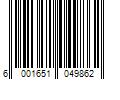 6 001651 049862